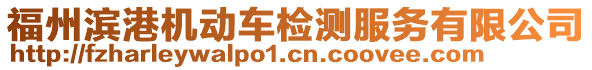 福州滨港机动车检测服务有限公司
http://fzharleywalpo1.cn.coovee.com